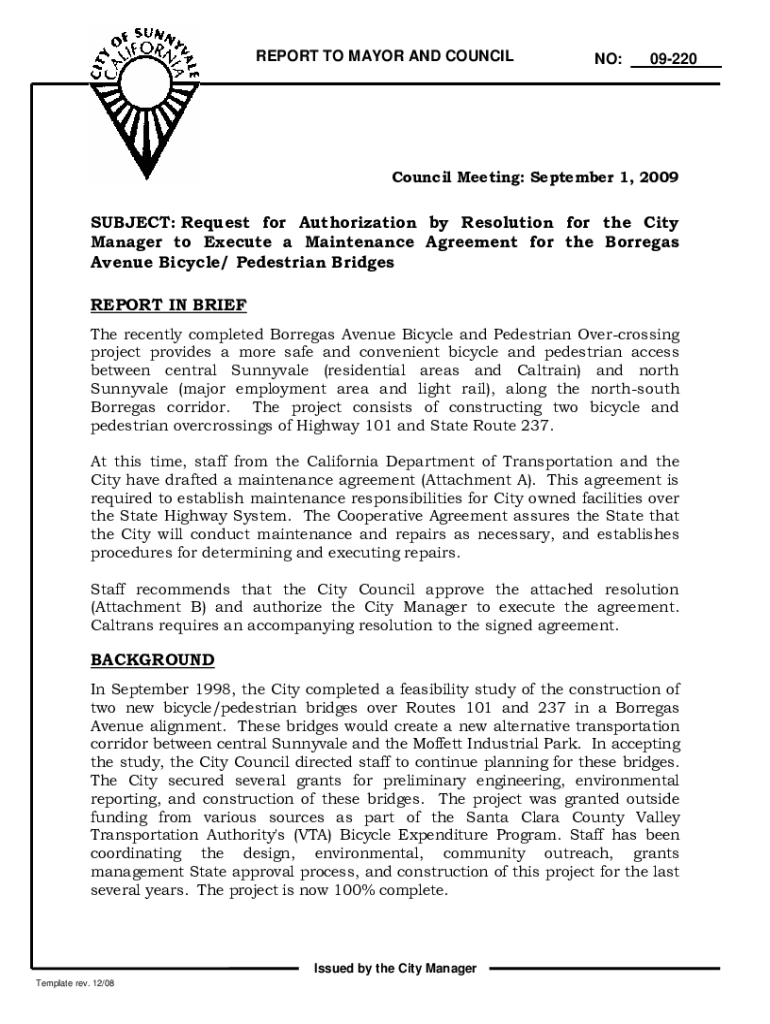 CITY OF SUNNYVALE CALIFORNIA

REPORT TO MAYOR AND COUNCIL

NO: 09-220

Council Meeting: September 1, 2009

SUBJECT: Request for Authorization by Resolution for the City Manager to Execute a Maintenance Agreement for the Borregas Avenue Bicycle/ Pedestrian Bridges

REPORT IN BRIEF

The recently completed Borregas Avenue Bicycle and Pedestrian Over-crossing project provides a more safe and convenient bicycle and pedestrian access between central Sunnyvale (residential areas and Caltrain) and north Sunnyvale (major employment area and light rail), along the north-south Borregas corridor. The project consists of constructing two bicycle and pedestrian overcrossings of Highway 101 and State Route 237.

At this time, staff from the California Department of Transportation and the City have drafted a maintenance agreement (Attachment A). This agreement is required to establish maintenance responsibilities for City owned facilities over the State Highway System. The Cooperative Agreement assures the State that the City will conduct maintenance and repairs as necessary, and establishes procedures for determining and executing repairs.

Staff recommends that the City Council approve the attached resolution (Attachment B) and authorize the City Manager to execute the agreement. Caltrans requires an accompanying resolution to the signed agreement.

BACKGROUND

In September 1998, the City completed a feasibility study of the construction of two new bicycle/pedestrian bridges over Routes 101 and 237 in a Borregas Avenue alignment. These bridges would create a new alternative transportation corridor between central Sunnyvale and the Moffett Industrial Park. In accepting the study, the City Council directed staff to continue planning for these bridges. The City secured several grants for preliminary engineering, environmental reporting, and construction of these bridges. The project was granted outside funding from various sources as part of the Santa Clara County Valley Transportation Authority's (VTA) Bicycle Expenditure Program. Staff has been coordinating the design, environmental, community outreach, grants management State approval process, and construction of this project for the last several years. The project is now 100% complete.

Issued by the City Manager

Template rev. 12/08